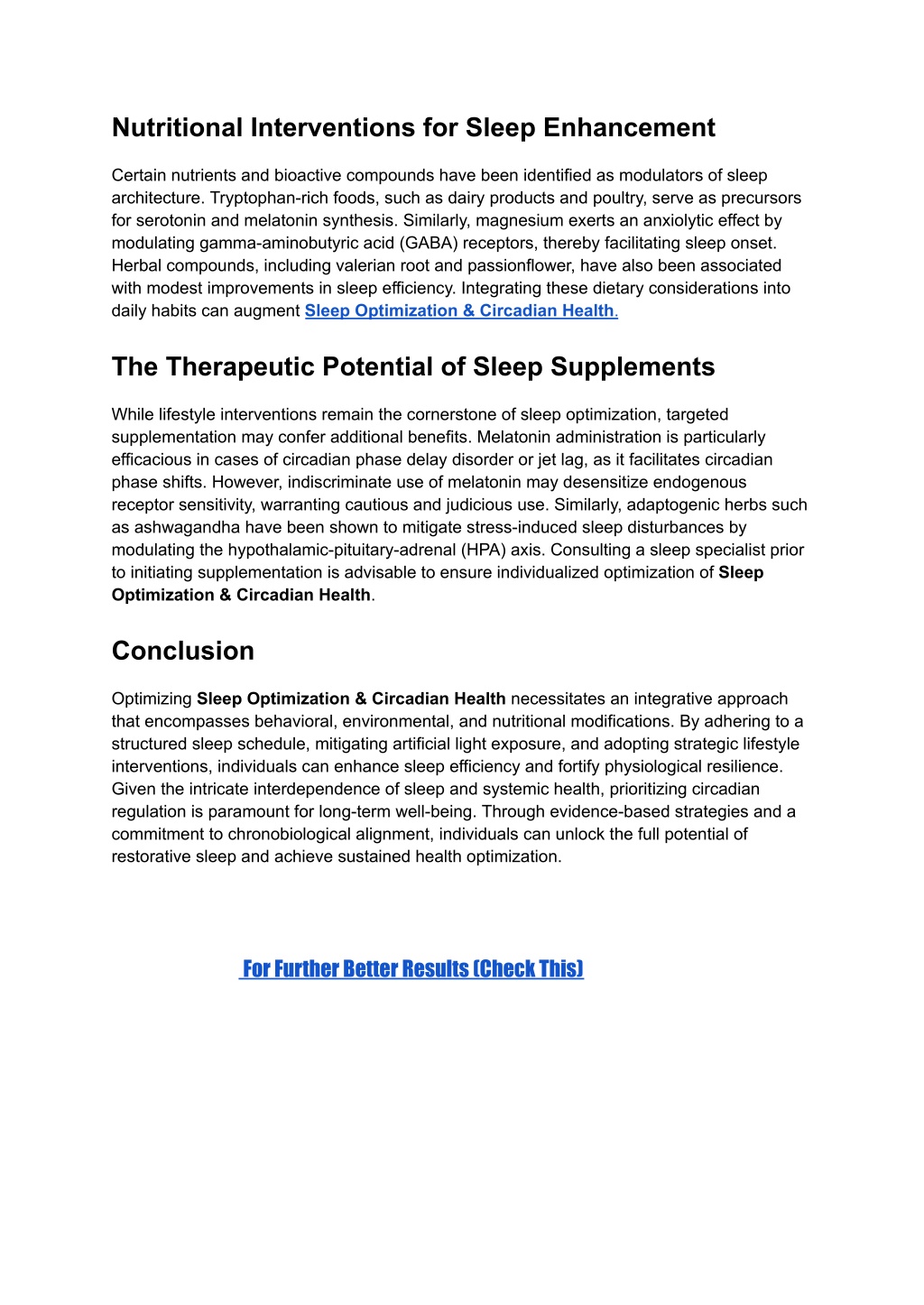 Nutritional Interventions for Sleep Enhancement

Certain nutrients and bioactive compounds have been identified as modulators of sleep architecture. Tryptophan-rich foods, such as dairy products and poultry, serve as precursors for serotonin and melatonin synthesis. Similarly, magnesium exerts an anxiolytic effect by modulating gamma-aminobutyric acid (GABA) receptors, thereby facilitating sleep onset. Herbal compounds, including valerian root and passionflower, have also been associated with modest improvements in sleep efficiency. Integrating these dietary considerations into daily habits can augment Sleep Optimization & Circadian Health.

The Therapeutic Potential of Sleep Supplements

While lifestyle interventions remain the cornerstone of sleep optimization, targeted supplementation may confer additional benefits. Melatonin administration is particularly efficacious in cases of circadian phase delay disorder or jet lag, as it facilitates circadian phase shifts. However, indiscriminate use of melatonin may desensitize endogenous receptor sensitivity, warranting cautious and judicious use. Similarly, adaptogenic herbs such as ashwagandha have been shown to mitigate stress-induced sleep disturbances by modulating the hypothalamic-pituitary-adrenal (HPA) axis. Consulting a sleep specialist prior to initiating supplementation is advisable to ensure individualized optimization of Sleep Optimization & Circadian Health.

Conclusion

Optimizing Sleep Optimization & Circadian Health necessitates an integrative approach that encompasses behavioral, environmental, and nutritional modifications. By adhering to a structured sleep schedule, mitigating artificial light exposure, and adopting strategic lifestyle interventions, individuals can enhance sleep efficiency and fortify physiological resilience. Given the intricate interdependence of sleep and systemic health, prioritizing circadian regulation is paramount for long-term well-being. Through evidence-based strategies and a commitment to chronobiological alignment, individuals can unlock the full potential of restorative sleep and achieve sustained health optimization.

For Further Better Results (Check This)